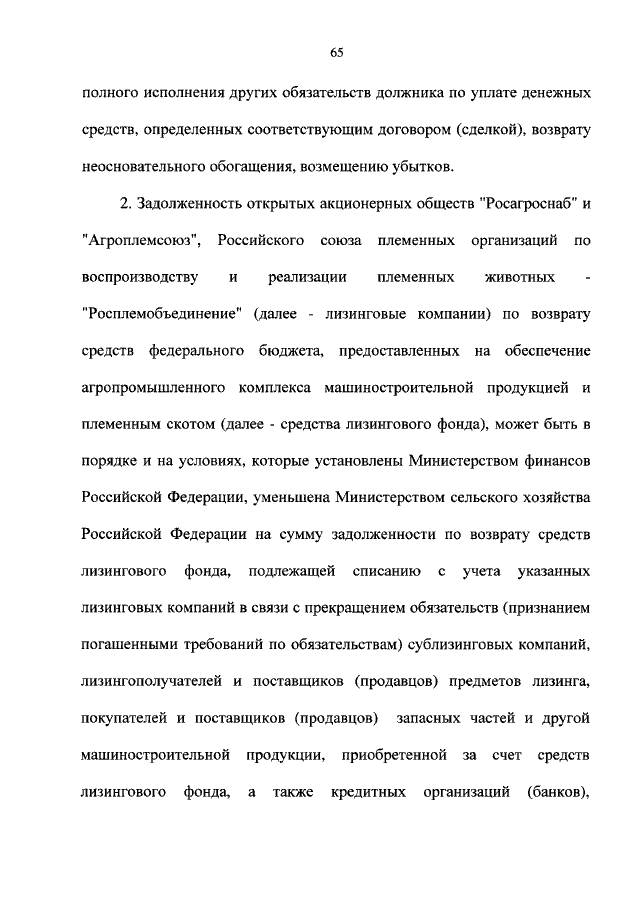 65

полного исполнения других обязательств должника по уплате денежных средств, определенных соответствующим договором (сделкой), возврату неосновательного обогащения, возмещению убытков.

2. Задолженность открытых акционерных обществ "Росагроснаб" и "Агроплемсоюз", Российского союза племенных организаций по воспроизводству и реализации племенных животных - "Росплемобъединение" (далее - лизинговые компании) по возврату средств федерального бюджета, предоставленных на обеспечение агропромышленного комплекса машиностроительной продукцией и племенным скотом (далее - средства лизингового фонда), может быть в порядке и на условиях, которые установлены Министерством финансов Российской Федерации, уменьшена Министерством сельского хозяйства Российской Федерации на сумму задолженности по возврату средств лизингового фонда, подлежащей списанию с учета указанных лизинговых компаний в связи с прекращением обязательств (признанием погашенными требований по обязательствам) сублизинговых компаний, лизингополучателей и поставщиков (продавцов) предметов лизинга, покупателей и поставщиков (продавцов) запасных частей и другой машиностроительной продукции, приобретенной за счет средств лизингового фонда, а также кредитных организаций (банков),